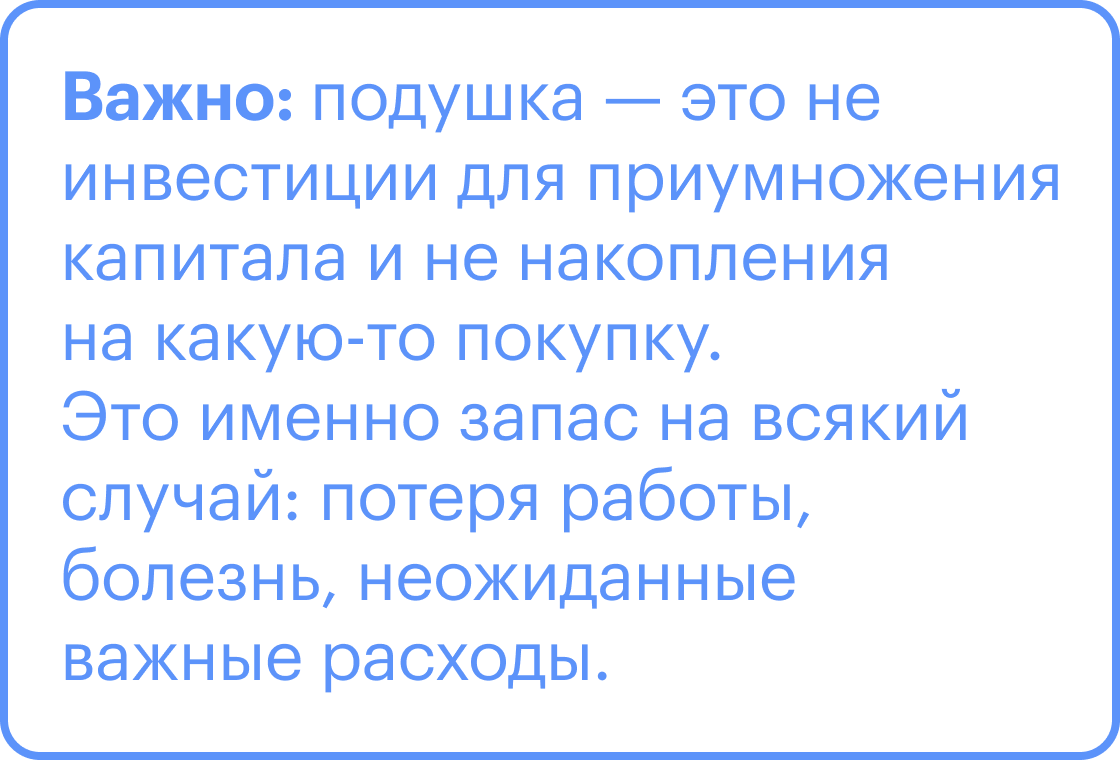 Важно: подушка — это не инвестиции для приумножения капитала и не накопления на какую-то покупку.
Это именно запас на всякий случай: потеря работы, болезнь, неожиданные важные расходы.